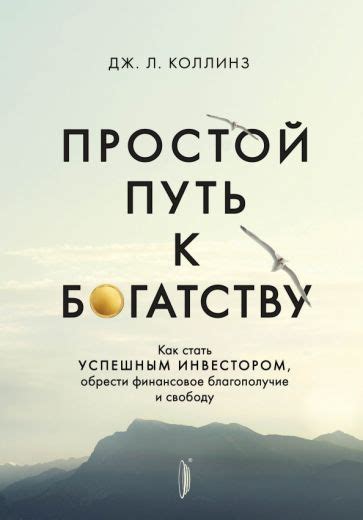 ДЖ. Л. КОЛЛИНЗ

ПРОСТОЙ ПУТЬ К БОГАТСТВУ

Как стать УСПЕШНЫМ ИНВЕСТОРОМ, обрести финансовое благополучие и свободу